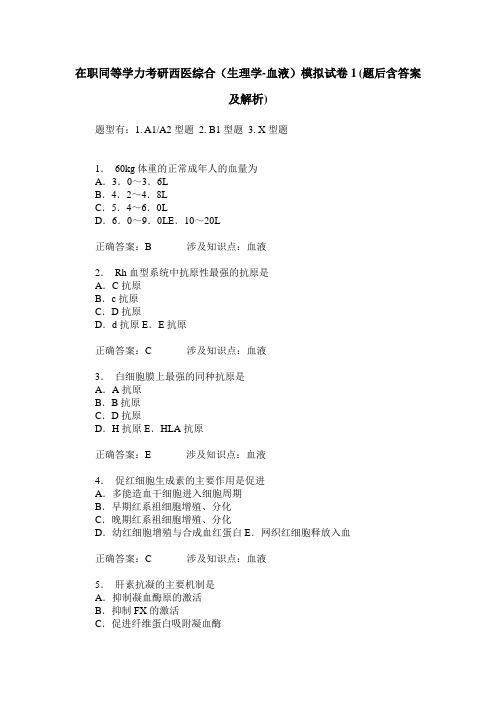 在职同等学力考研西医综合（生理学-血液）模拟试卷 1 (题后含答案及解析)

题型有：1. A1/A2 型题 2. B1 型题 3. X 型题

1． 60kg 体重的正常成年人的血量为
A．3．0～3．6L
B．4．2～4．8L
C．5．4～6．0L
D．6．0～9．0LE．10～20L

正确答案：B　　涉及知识点：血液

2． Rh 血型系统中抗原性最强的抗原是
A．C 抗原
B．c 抗原
C．D 抗原
D．d 抗原 E．E 抗原

正确答案：C　　涉及知识点：血液

3． 白细胞膜上最强的同种抗原是
A．A 抗原
B．B 抗原
C．D 抗原
D．H 抗原 E．HLA 抗原

正确答案：E　　涉及知识点：血液

4． 促红细胞生成素的主要作用是促进
A．多能造血干细胞进入细胞周期
B．早期红系祖细胞增殖、分化
C．晚期红系祖细胞增殖、分化
D．幼红细胞增殖与合成血红蛋白 E．网织红细胞释放入血

正确答案：C　　涉及知识点：血液

5． 肝素抗凝的主要机制是
A．抑制凝血酶原的激活
B．抑制 FX 的激活
C．促进纤维蛋白吸附凝血酶